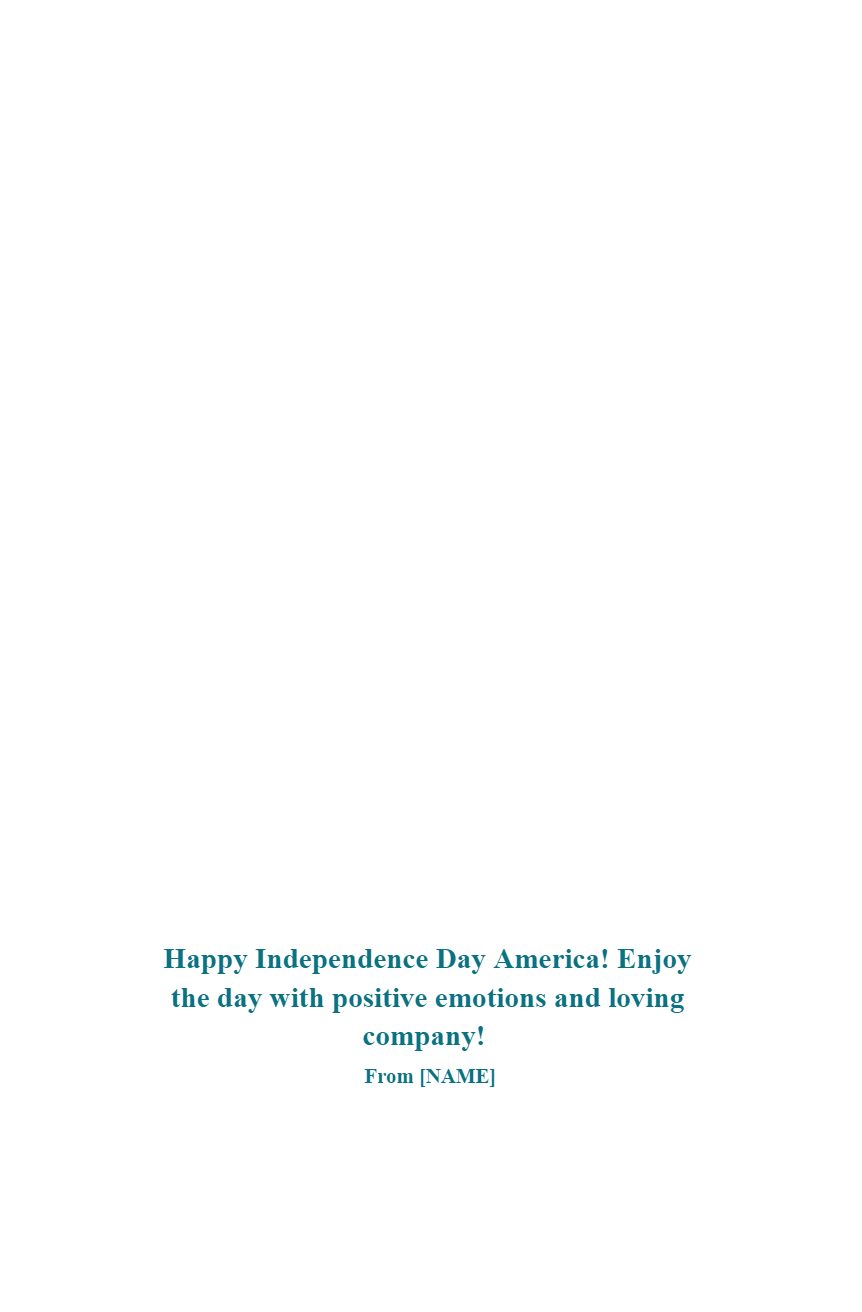 Happy Independence Day America! Enjoy the day with positive emotions and loving company!

From [NAME]